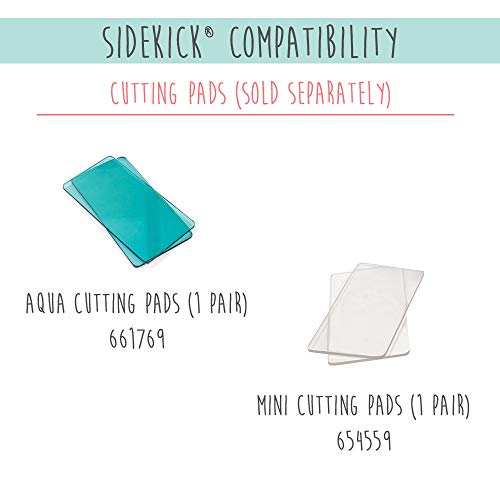 SIDEKICK® COMPATIBILITY

CUTTING PADS (SOLD SEPARATELY)

AQUA CUTTING PADS (1 PAIR)
661769

MINI CUTTING PADS (1 PAIR)
654559